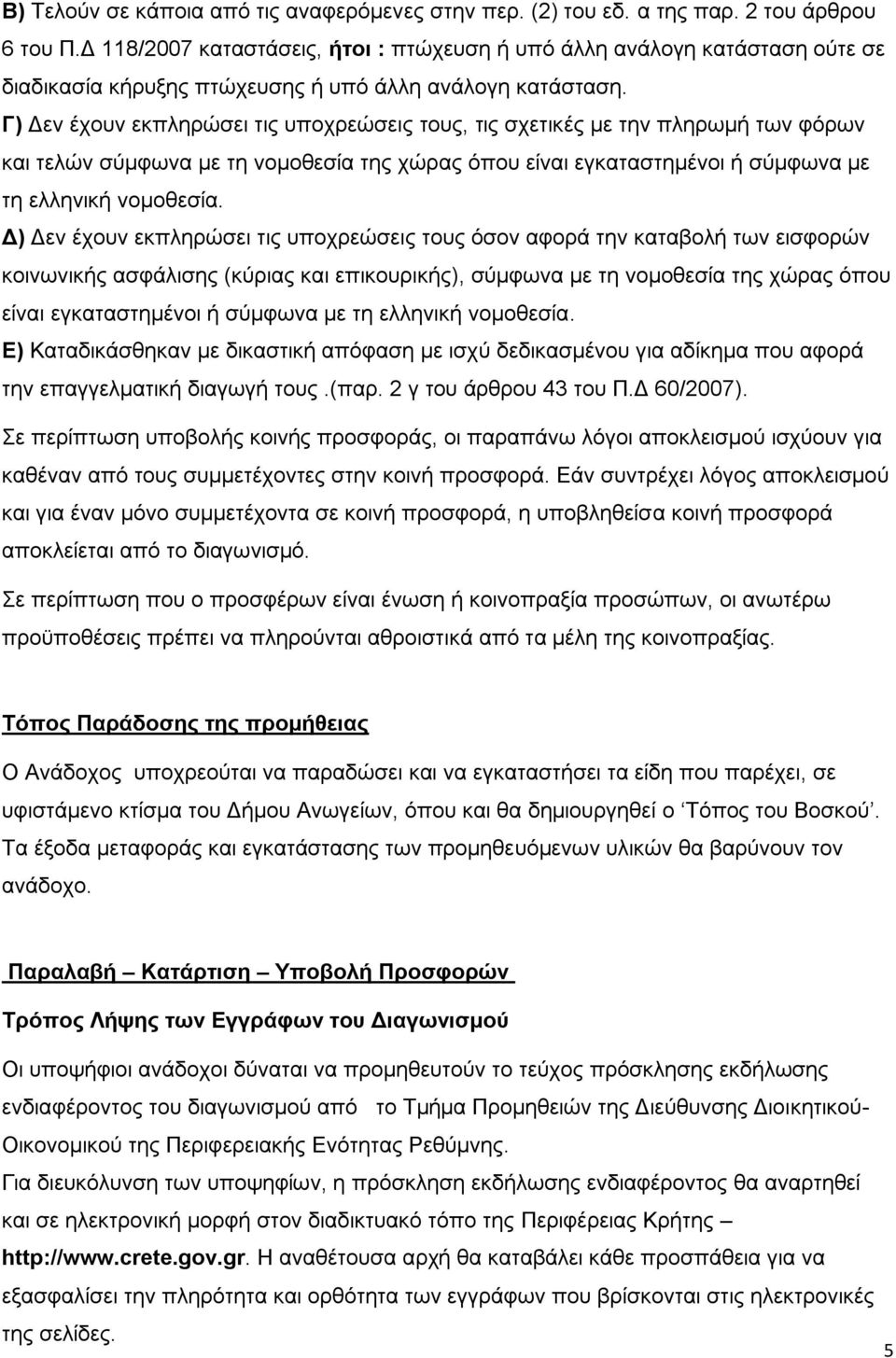 Β) Τελούν σε κάποια από τις αναφερόμενες στην περ. (2) του εδ. α της παρ. 2 του άρθρου 6 του Π.Δ 118/2007 καταστάσεις, ήτοι : πτώχευση ή υπό άλλη ανάλογη κατάσταση ούτε σε διαδικασία κήρυξης πτώχευσης ή υπό άλλη ανάλογη κατάσταση.
Γ) Δεν έχουν εκπληρώσει τις υποχρεώσεις τους, τις σχετικές με την πληρωμή των φόρων και τελών σύμφωνα με τη νομοθεσία της χώρας όπου είναι εγκαταστημένοι ή σύμφωνα με τη ελληνική νομοθεσία.
Δ) Δεν έχουν εκπληρώσει τις υποχρεώσεις τους όσον αφορά την καταβολή των εισφορών κοινωνικής ασφάλισης (κύριας και επικουρικής), σύμφωνα με τη νομοθεσία της χώρας όπου είναι εγκαταστημένοι ή σύμφωνα με τη ελληνική νομοθεσία.
Ε) Καταδικάσθηκαν με δικαστική απόφαση με ισχύ δεδικασμένου για αδίκημα που αφορά την επαγγελματική διαγωγή τους.(παρ. 2 γ του άρθρου 43 του Π.Δ 60/2007).

Σε περίπτωση υποβολής κοινής προσφοράς, οι παραπάνω λόγοι αποκλεισμού ισχύουν για καθέναν από τους συμμετέχοντες στην κοινή προσφορά. Εάν συντρέχει λόγος αποκλεισμού και για έναν μόνο συμμετέχοντα σε κοινή προσφορά, η υποβληθείσα κοινή προσφορά αποκλείεται από το διαγωνισμό.

Σε περίπτωση που ο προσφέρων είναι ένωση ή κοινοπραξία προσώπων, οι ανωτέρω προϋποθέσεις πρέπει να πληρούνται αθροιστικά από τα μέλη της κοινοπραξίας.

Τόπος Παράδοσης της προμήθειας

Ο Ανάδοχος υποχρεούται να παραδώσει και να εγκαταστήσει τα είδη που παρέχει, σε υφιστάμενο κτίσμα του Δήμου Ανωγείων, όπου και θα δημιουργηθεί ο ‘Τόπος του Βοσκού’. Τα έξοδα μεταφοράς και εγκατάστασης των προμηθευόμενων υλικών θα βαρύνουν τον ανάδοχο.

Παραλαβή – Κατάρτιση – Υποβολή Προσφορών

Τρόπος Λήψης των Εγγράφων του Διαγωνισμού

Οι υποψήφιοι ανάδοχοι δύναται να προμηθευτούν το τεύχος πρόσκλησης εκδήλωσης ενδιαφέροντος του διαγωνισμού από το Τμήμα Προμηθειών της Διεύθυνσης Διοικητικού-Οικονομικού της Περιφερειακής Ενότητας Ρεθύμνης.
Για διευκόλυνση των υποψηφίων, η πρόσκληση εκδήλωσης ενδιαφέροντος θα αναρτηθεί και σε ηλεκτρονική μορφή στον διαδικτυακό τόπο της Περιφέρειας Κρήτης – http://www.crete.gov.gr. Η αναθέτουσα αρχή θα καταβάλει κάθε προσπάθεια για να εξασφαλίσει την πληρότητα και ορθότητα των εγγράφων που βρίσκονται στις ηλεκτρονικές της σελίδες.

5